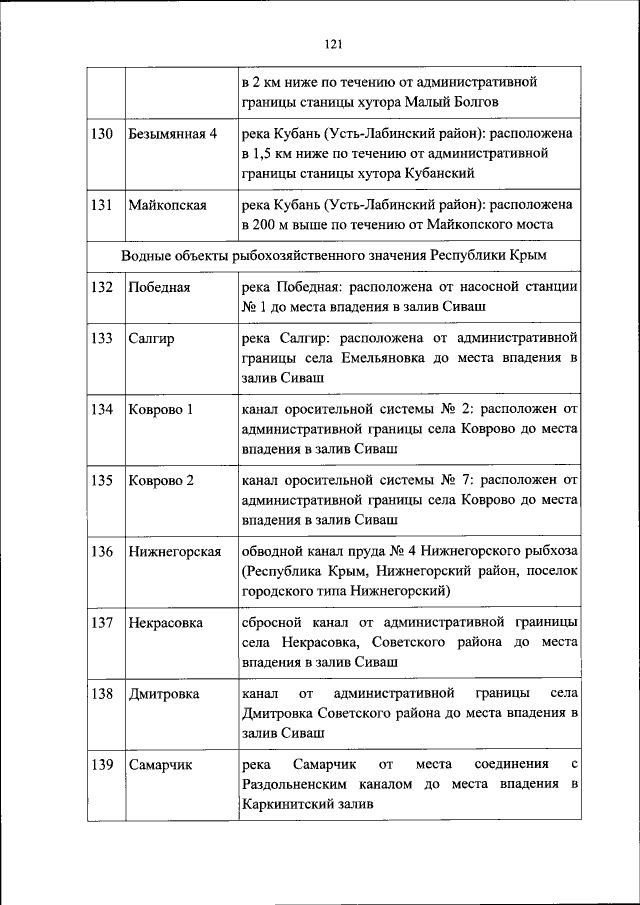 121

| | | |
|---|---|---|
| | | в 2 км ниже по течению от административной границы станицы хутора Малый Болгов |
| 130 | Безымянная 4 | река Кубань (Усть-Лабинский район): расположена в 1,5 км ниже по течению от административной границы станицы хутора Кубанский |
| 131 | Майкопская | река Кубань (Усть-Лабинский район): расположена в 200 м выше по течению от Майкопского моста |
| Водные объекты рыбохозяйственного значения Республики Крым | | |
| 132 | Победная | река Победная: расположена от насосной станции № 1 до места впадения в залив Сиваш |
| 133 | Салгир | река Салгир: расположена от административной границы села Емельяновка до места впадения в залив Сиваш |
| 134 | Коврово 1 | канал оросительной системы № 2: расположен от административной границы села Коврово до места впадения в залив Сиваш |
| 135 | Коврово 2 | канал оросительной системы № 7: расположен от административной границы села Коврово до места впадения в залив Сиваш |
| 136 | Нижнегорская | обводной канал пруда № 4 Нижнегорского рыбхоза (Республика Крым, Нижнегорский район, поселок городского типа Нижнегорский) |
| 137 | Некрасовка | сбросной канал от административной граиницы села Некрасовка, Советского района до места впадения в залив Сиваш |
| 138 | Дмитровка | канал от административной границы села Дмитровка Советского района до места впадения в залив Сиваш |
| 139 | Самарчик | река Самарчик от места соединения с Раздольненским каналом до места впадения в Каркинитский залив |